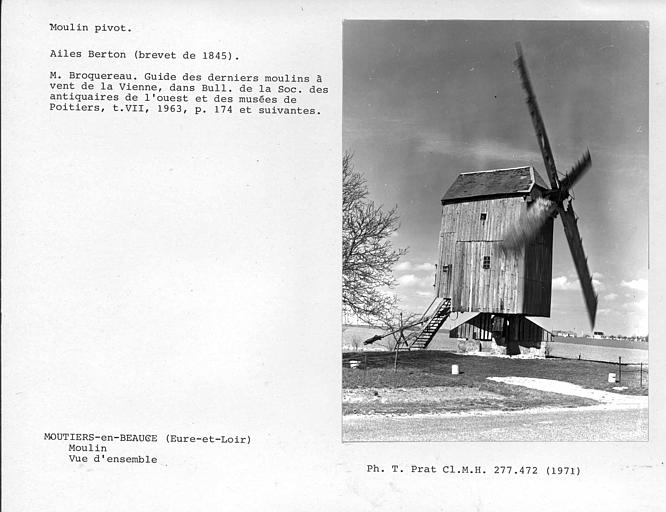 Moulin pivot.

Ailes Berton (brevet de 1845).

M. Broquereau. Guide des derniers moulins à vent de la Vienne, dans Bull. de la Soc. des antiquaires de l'ouest et des musées de Poitiers, t.VII, 1963, p. 174 et suivantes.

MOUTIERS-en-BEAUCE (Eure-et-Loir)
Moulin
Vue d'ensemble

Ph. T. Prat Cl.M.H. 277.472 (1971)